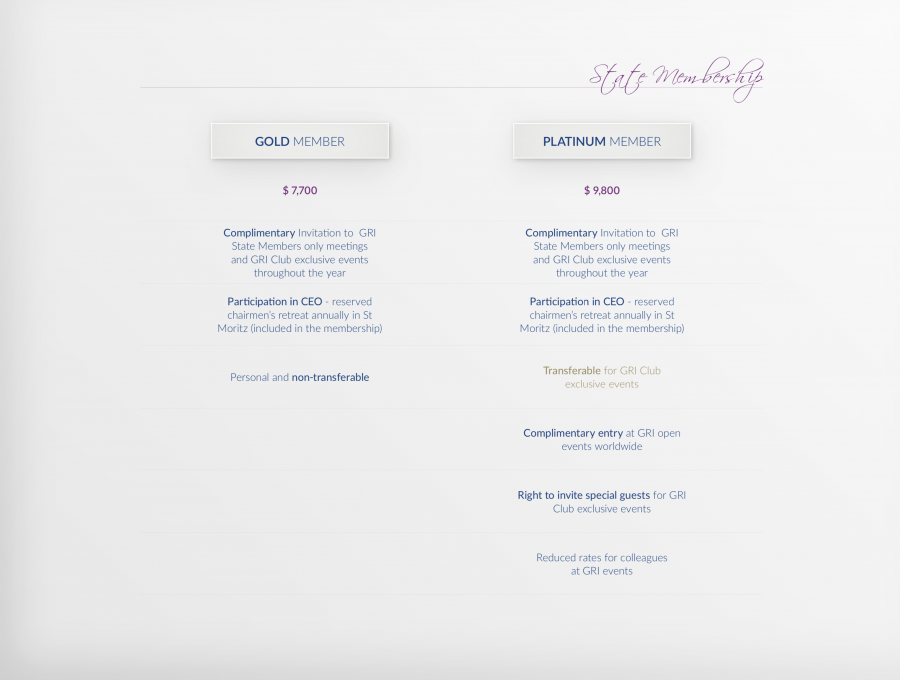 State Membership

GOLD MEMBER

$ 7,700

Complimentary Invitation to GRI State Members only meetings and GRI Club exclusive events throughout the year

Participation in CEO - reserved chairmen's retreat annually in St Moritz (included in the membership)

Personal and non-transferable

PLATINUM MEMBER

$ 9,800

Complimentary Invitation to GRI State Members only meetings and GRI Club exclusive events throughout the year

Participation in CEO - reserved chairmen's retreat annually in St Moritz (included in the membership)

Transferable for GRI Club exclusive events

Complimentary entry at GRI open events worldwide

Right to invite special guests for GRI Club exclusive events

Reduced rates for colleagues at GRI events